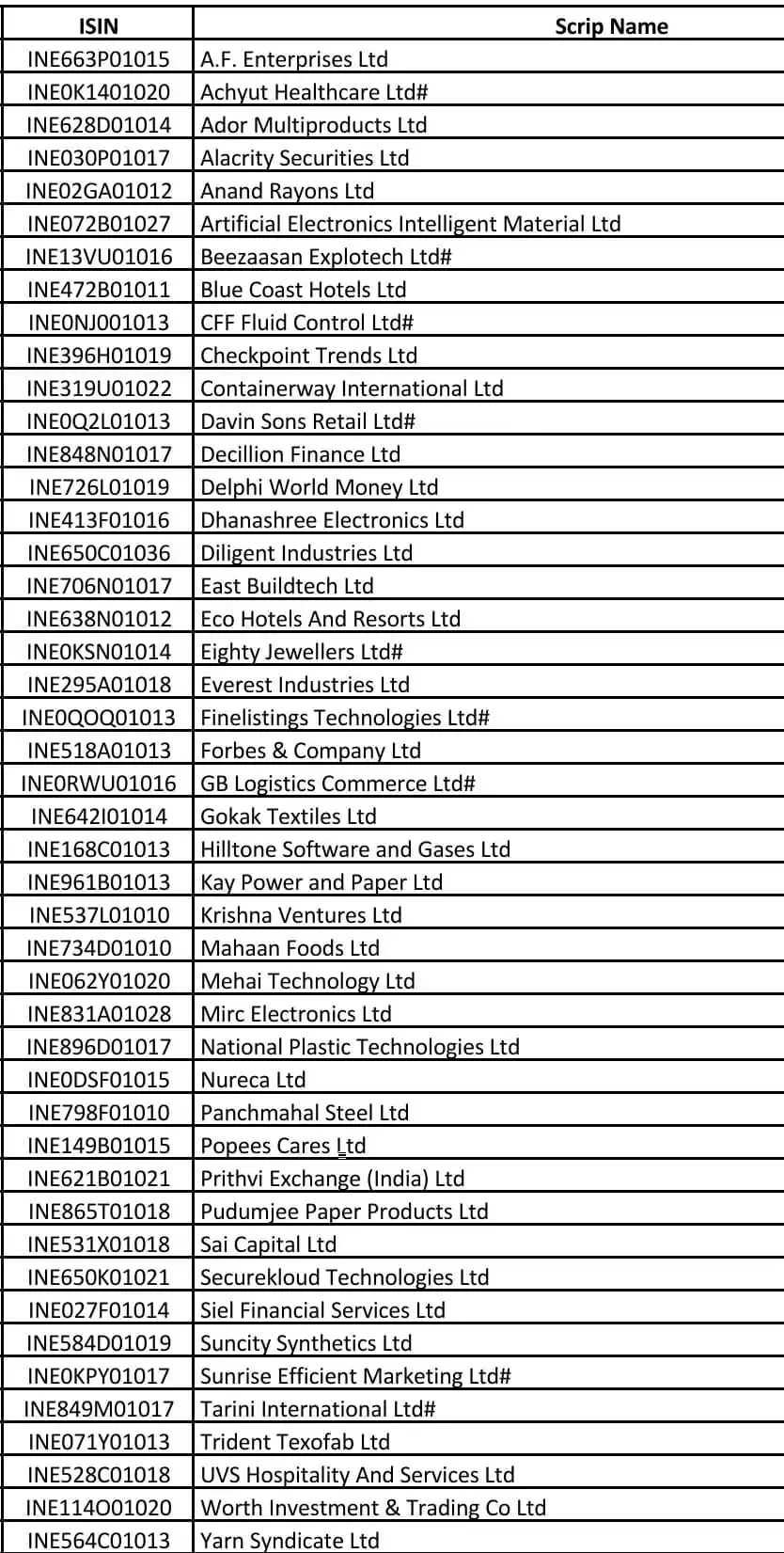 | ISIN | Scrip Name |
|---|---|
| INE663P01015 | A.F. Enterprises Ltd |
| INE0K1401020 | Achyut Healthcare Ltd# |
| INE628D01014 | Ador Multiproducts Ltd |
| INE030P01017 | Alacrity Securities Ltd |
| INE02GA01012 | Anand Rayons Ltd |
| INE072B01027 | Artificial Electronics Intelligent Material Ltd |
| INE13VU01016 | Beezaasan Explotech Ltd# |
| INE472B01011 | Blue Coast Hotels Ltd |
| INE0NJ001013 | CFF Fluid Control Ltd# |
| INE396H01019 | Checkpoint Trends Ltd |
| INE319U01022 | Containerway International Ltd |
| INE0Q2L01013 | Davin Sons Retail Ltd# |
| INE848N01017 | Decillion Finance Ltd |
| INE726L01019 | Delphi World Money Ltd |
| INE413F01016 | Dhanashree Electronics Ltd |
| INE650C01036 | Diligent Industries Ltd |
| INE706N01017 | East Buildtech Ltd |
| INE638N01012 | Eco Hotels And Resorts Ltd |
| INE0KSN01014 | Eighty Jewellers Ltd# |
| INE295A01018 | Everest Industries Ltd |
| INE0QOQ01013 | Finelistings Technologies Ltd# |
| INE518A01013 | Forbes & Company Ltd |
| INE0RWU01016 | GB Logistics Commerce Ltd# |
| INE642I01014 | Gokak Textiles Ltd |
| INE168C01013 | Hilltone Software and Gases Ltd |
| INE961B01013 | Kay Power and Paper Ltd |
| INE537L01010 | Krishna Ventures Ltd |
| INE734D01010 | Mahaan Foods Ltd |
| INE062Y01020 | Mehai Technology Ltd |
| INE831A01028 | Mirc Electronics Ltd |
| INE896D01017 | National Plastic Technologies Ltd |
| INE0DSF01015 | Nureca Ltd |
| INE798F01010 | Panchmahal Steel Ltd |
| INE149B01015 | Popees Cares Ltd |
| INE621B01021 | Prithvi Exchange (India) Ltd |
| INE865T01018 | Pudumjee Paper Products Ltd |
| INE531X01018 | Sai Capital Ltd |
| INE650K01021 | Securekloud Technologies Ltd |
| INE027F01014 | Siel Financial Services Ltd |
| INE584D01019 | Suncity Synthetics Ltd |
| INE0KPY01017 | Sunrise Efficient Marketing Ltd# |
| INE849M01017 | Tarini International Ltd# |
| INE071Y01013 | Trident Texofab Ltd |
| INE528C01018 | UVS Hospitality And Services Ltd |
| INE114O01020 | Worth Investment & Trading Co Ltd |
| INE564C01013 | Yarn Syndicate Ltd |